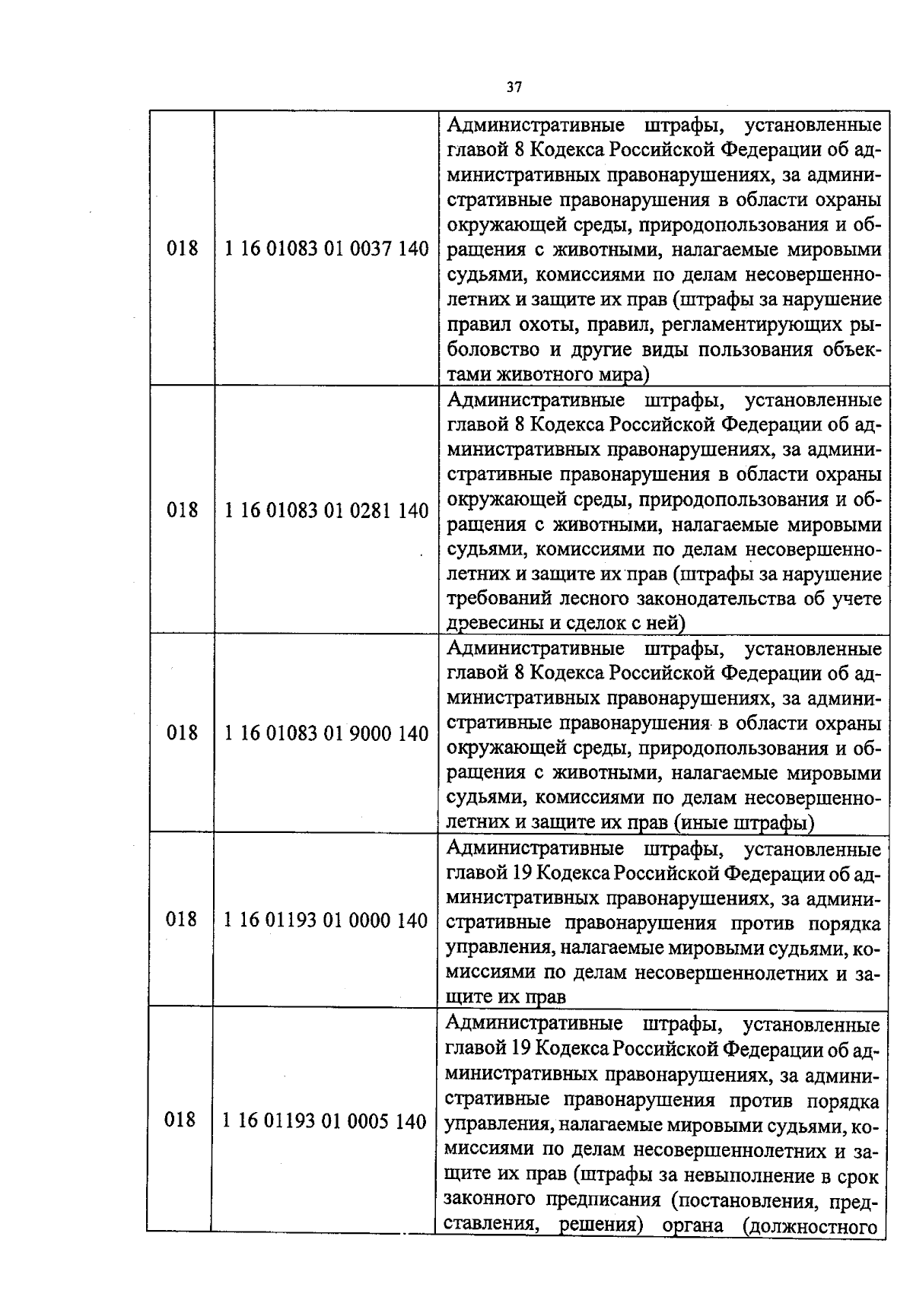 37

| | | |
|---|---|---|
| 018 | 1 16 01083 01 0037 140 | Административные штрафы, установленные главой 8 Кодекса Российской Федерации об административных правонарушениях, за административные правонарушения в области охраны окружающей среды, природопользования и обращения с животными, налагаемые мировыми судьями, комиссиями по делам несовершеннолетних и защите их прав (штрафы за нарушение правил охоты, правил, регламентирующих рыболовство и другие виды пользования объектами животного мира) |
| 018 | 1 16 01083 01 0281 140 | Административные штрафы, установленные главой 8 Кодекса Российской Федерации об административных правонарушениях, за административные правонарушения в области охраны окружающей среды, природопользования и обращения с животными, налагаемые мировыми судьями, комиссиями по делам несовершеннолетних и защите их прав (штрафы за нарушение требований лесного законодательства об учете древесины и сделок с ней) |
| 018 | 1 16 01083 01 9000 140 | Административные штрафы, установленные главой 8 Кодекса Российской Федерации об административных правонарушениях, за административные правонарушения в области охраны окружающей среды, природопользования и обращения с животными, налагаемые мировыми судьями, комиссиями по делам несовершеннолетних и защите их прав (иные штрафы) |
| 018 | 1 16 01193 01 0000 140 | Административные штрафы, установленные главой 19 Кодекса Российской Федерации об административных правонарушениях, за административные правонарушения против порядка управления, налагаемые мировыми судьями, комиссиями по делам несовершеннолетних и защите их прав |
| 018 | 1 16 01193 01 0005 140 | Административные штрафы, установленные главой 19 Кодекса Российской Федерации об административных правонарушениях, за административные правонарушения против порядка управления, налагаемые мировыми судьями, комиссиями по делам несовершеннолетних и защите их прав (штрафы за невыполнение в срок законного предписания (постановления, представления, решения) органа (должностного |